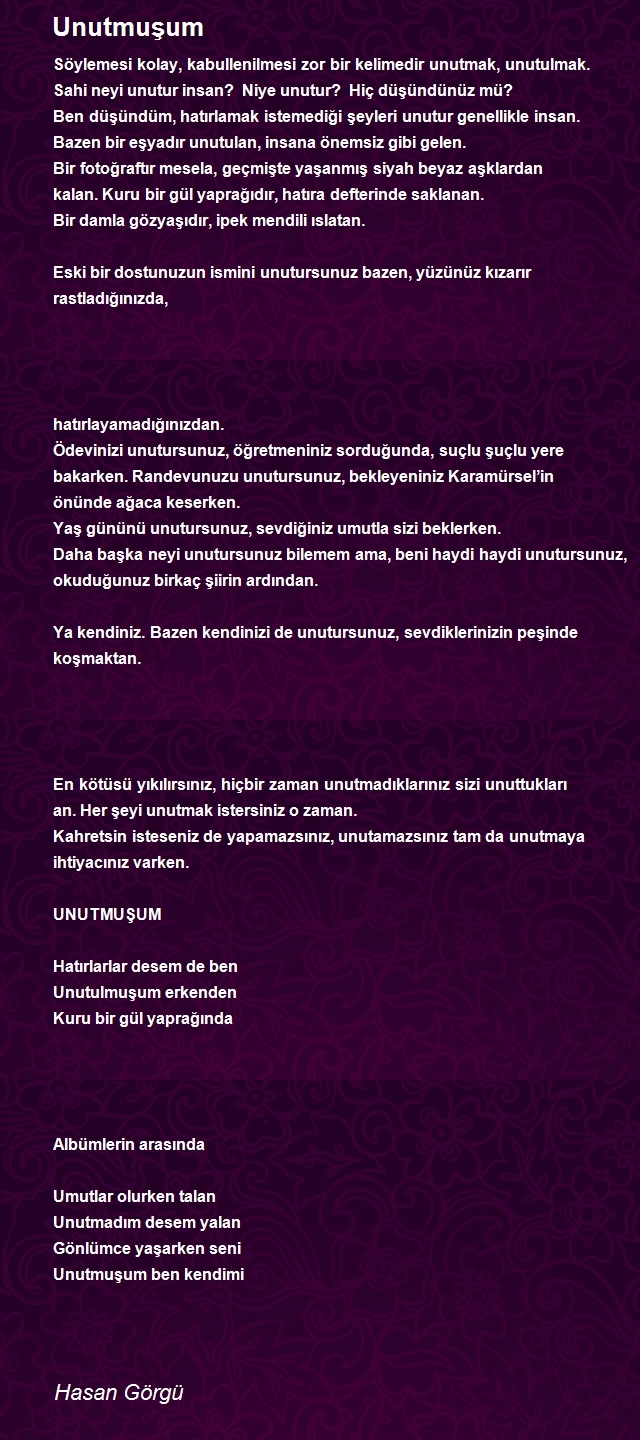 Unutmuşum

Söylemesi kolay, kabullenilmesi zor bir kelimedir unutmak, unutulmak.
Sahi neyi unutur insan? Niye unutur? Hiç düşündünüz mü?
Ben düşündüm, hatırlamak istemediği şeyleri unutur genellikle insan.
Bazen bir eşyadır unutulan, insana önemsiz gibi gelen.
Bir fotoğraftır mesela, geçmişte yaşanmış siyah beyaz aşklardan kalan. Kuru bir gül yaprağıdır, hatıra defterinde saklanan.
Bir damla gözyaşıdır, ipek mendili ıslatan.

Eski bir dostunuzun ismini unutursunuz bazen, yüzünüz kızarır rastladığınızda,

hatırlayamadığınızdan.
Ödevinizi unutursunuz, öğretmeniniz sorduğunda, suçlu şuçlu yere bakarken. Randevunuzu unutursunuz, bekleyeniniz Karamürsel'in önünde ağaca keserken.
Yaş gününü unutursunuz, sevdiğiniz umutla sizi beklerken.
Daha başka neyi unutursunuz bilemem ama, beni haydi haydi unutursunuz, okuduğunuz birkaç şiirin ardından.

Ya kendiniz. Bazen kendinizi de unutursunuz, sevdiklerinizin peşinde koşmaktan.

En kötüsü yıkılırsınız, hiçbir zaman unutmadıklarınız sizi unuttukları an. Her şeyi unutmak istersiniz o zaman.
Kahretsin isteseniz de yapamazsınız, unutamazsınız tam da unutmaya ihtiyacınız varken.

UNUTMUŞUM

Hatırlarlar desem de ben
Unutulmuşum erkenden
Kuru bir gül yaprağında

Albümlerin arasında

Umutlar olurken talan
Unutmadım desem yalan
Gönlümce yaşarken seni
Unutmuşum ben kendimi

Hasan Görgü